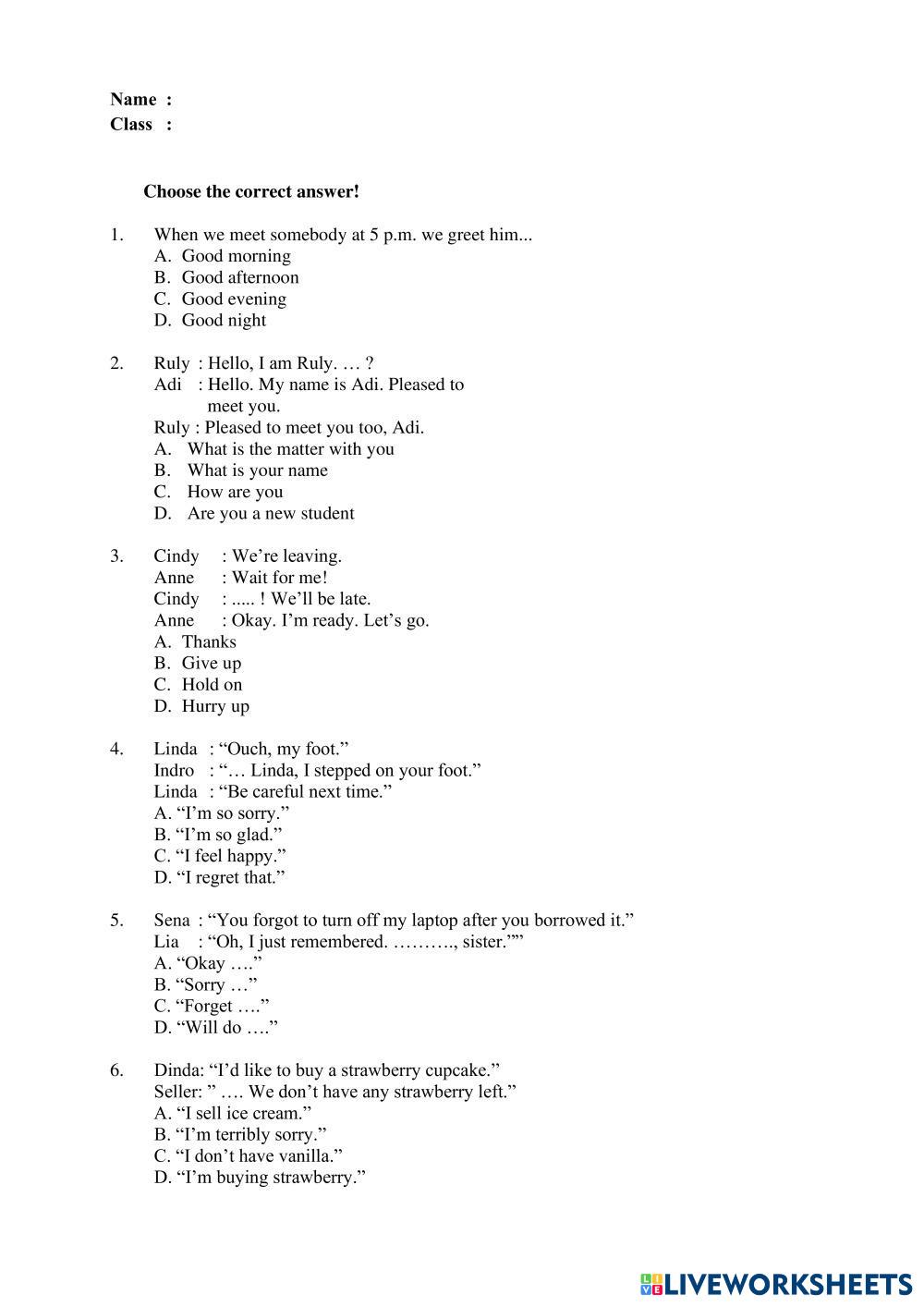 Name :
Class :

Choose the correct answer!

1. When we meet somebody at 5 p.m. we greet him...
A. Good morning
B. Good afternoon
C. Good evening
D. Good night

2. Ruly : Hello, I am Ruly. … ?
Adi : Hello. My name is Adi. Pleased to meet you.
Ruly : Pleased to meet you too, Adi.
A. What is the matter with you
B. What is your name
C. How are you
D. Are you a new student

3. Cindy : We're leaving.
Anne : Wait for me!
Cindy : ..... ! We'll be late.
Anne : Okay. I'm ready. Let's go.
A. Thanks
B. Give up
C. Hold on
D. Hurry up

4. Linda : "Ouch, my foot."
Indro : "… Linda, I stepped on your foot."
Linda : "Be careful next time."
A. "I'm so sorry."
B. "I'm so glad."
C. "I feel happy."
D. "I regret that."

5. Sena : "You forgot to turn off my laptop after you borrowed it."
Lia : "Oh, I just remembered. ………., sister.""
A. "Okay …."
B. "Sorry …"
C. "Forget …."
D. "Will do …."

6. Dinda: "I'd like to buy a strawberry cupcake."
Seller: " …. We don't have any strawberry left."
A. "I sell ice cream."
B. "I'm terribly sorry."
C. "I don't have vanilla."
D. "I'm buying strawberry."

LIVEWORKSHEETS